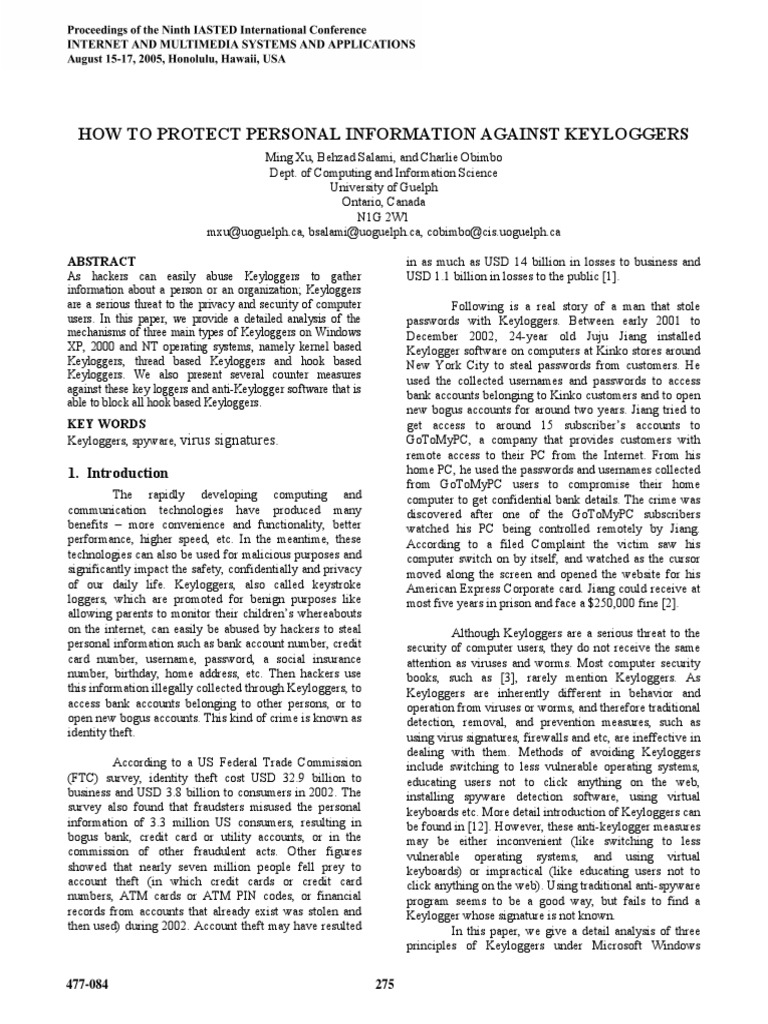 Proceedings of the Ninth IASTED International Conference
INTERNET AND MULTIMEDIA SYSTEMS AND APPLICATIONS
August 15-17, 2005, Honolulu, Hawaii, USA

HOW TO PROTECT PERSONAL INFORMATION AGAINST KEYLOGGERS

Ming Xu, Behzad Salami, and Charlie Obimbo
Dept. of Computing and Information Science
University of Guelph
Ontario, Canada
N1G 2W1
mxu@uoguelph.ca, bsalami@uoguelph.ca, cobimbo@cis.uoguelph.ca

ABSTRACT
As hackers can easily abuse Keyloggers to gather information about a person or an organization; Keyloggers are a serious threat to the privacy and security of computer users. In this paper, we provide a detailed analysis of the mechanisms of three main types of Keyloggers on Windows XP, 2000 and NT operating systems, namely kernel based Keyloggers, thread based Keyloggers and hook based Keyloggers. We also present several counter measures against these key loggers and anti-Keylogger software that is able to block all hook based Keyloggers.

KEY WORDS
Keyloggers, spyware, virus signatures.

1. Introduction
The rapidly developing computing and communication technologies have produced many benefits – more convenience and functionality, better performance, higher speed, etc. In the meantime, these technologies can also be used for malicious purposes and significantly impact the safety, confidentially and privacy of our daily life. Keyloggers, also called keystroke loggers, which are promoted for benign purposes like allowing parents to monitor their children's whereabouts on the internet, can easily be abused by hackers to steal personal information such as bank account number, credit card number, username, password, a social insurance number, birthday, home address, etc. Then hackers use this information illegally collected through Keyloggers, to access bank accounts belonging to other persons, or to open new bogus accounts. This kind of crime is known as identity theft.

According to a US Federal Trade Commission (FTC) survey, identity theft cost USD 32.9 billion to business and USD 3.8 billion to consumers in 2002. The survey also found that fraudsters misused the personal information of 3.3 million US consumers, resulting in bogus bank, credit card or utility accounts, or in the commission of other fraudulent acts. Other figures showed that nearly seven million people fell prey to account theft (in which credit cards or credit card numbers, ATM cards or ATM PIN codes, or financial records from accounts that already exist was stolen and then used) during 2002. Account theft may have resulted in as much as USD 14 billion in losses to business and USD 1.1 billion in losses to the public [1].

Following is a real story of a man that stole passwords with Keyloggers. Between early 2001 to December 2002, 24-year old Juju Jiang installed Keylogger software on computers at Kinko stores around New York City to steal passwords from customers. He used the collected usernames and passwords to access bank accounts belonging to Kinko customers and to open new bogus accounts for around two years. Jiang tried to get access to around 15 subscriber's accounts to GoToMyPC, a company that provides customers with remote access to their PC from the Internet. From his home PC, he used the passwords and usernames collected from GoToMyPC users to compromise their home computer to get confidential bank details. The crime was discovered after one of the GoToMyPC subscribers watched his PC being controlled remotely by Jiang. According to a filed Complaint the victim saw his computer switch on by itself, and watched as the cursor moved along the screen and opened the website for his American Express Corporate card. Jiang could receive at most five years in prison and face a $250,000 fine [2].

Although Keyloggers are a serious threat to the security of computer users, they do not receive the same attention as viruses and worms. Most computer security books, such as [3], rarely mention Keyloggers. As Keyloggers are inherently different in behavior and operation from viruses or worms, and therefore traditional detection, removal, and prevention measures, such as using virus signatures, firewalls and etc, are ineffective in dealing with them. Methods of avoiding Keyloggers include switching to less vulnerable operating systems, educating users not to click anything on the web, installing spyware detection software, using virtual keyboards etc. More detail introduction of Keyloggers can be found in [12]. However, these anti-keylogger measures may be either inconvenient (like switching to less vulnerable operating systems, and using virtual keyboards) or impractical (like educating users not to click anything on the web). Using traditional anti-spyware program seems to be a good way, but fails to find a Keylogger whose signature is not known.

In this paper, we give a detail analysis of three principles of Keyloggers under Microsoft Windows

477-084

275